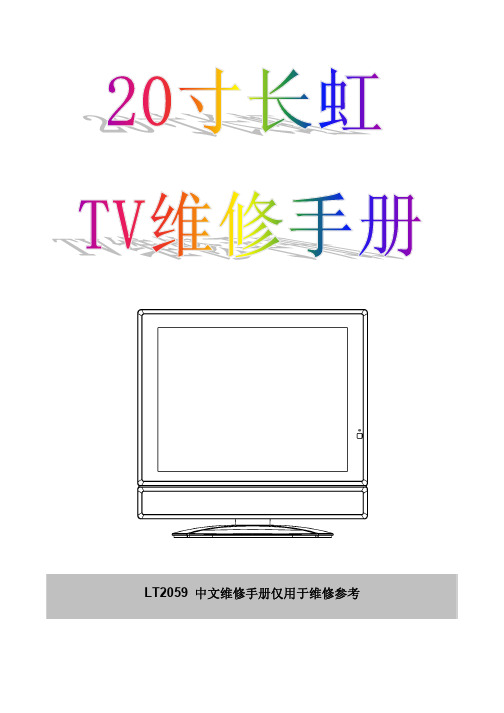 20寸长虹

TV维修手册

LT2059 中文维修手册仅用于维修参考